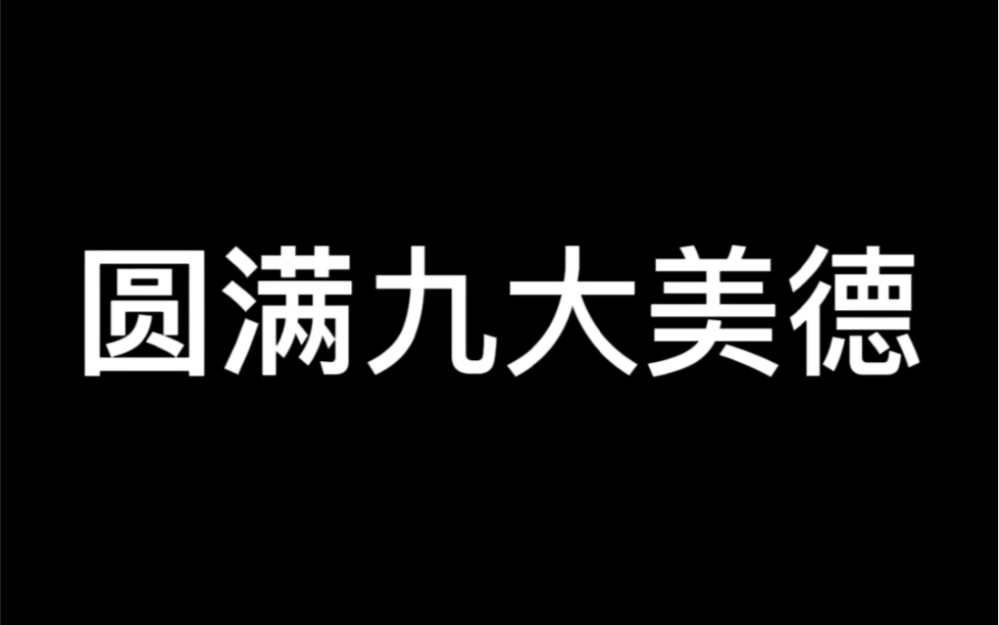 圆满九大美德